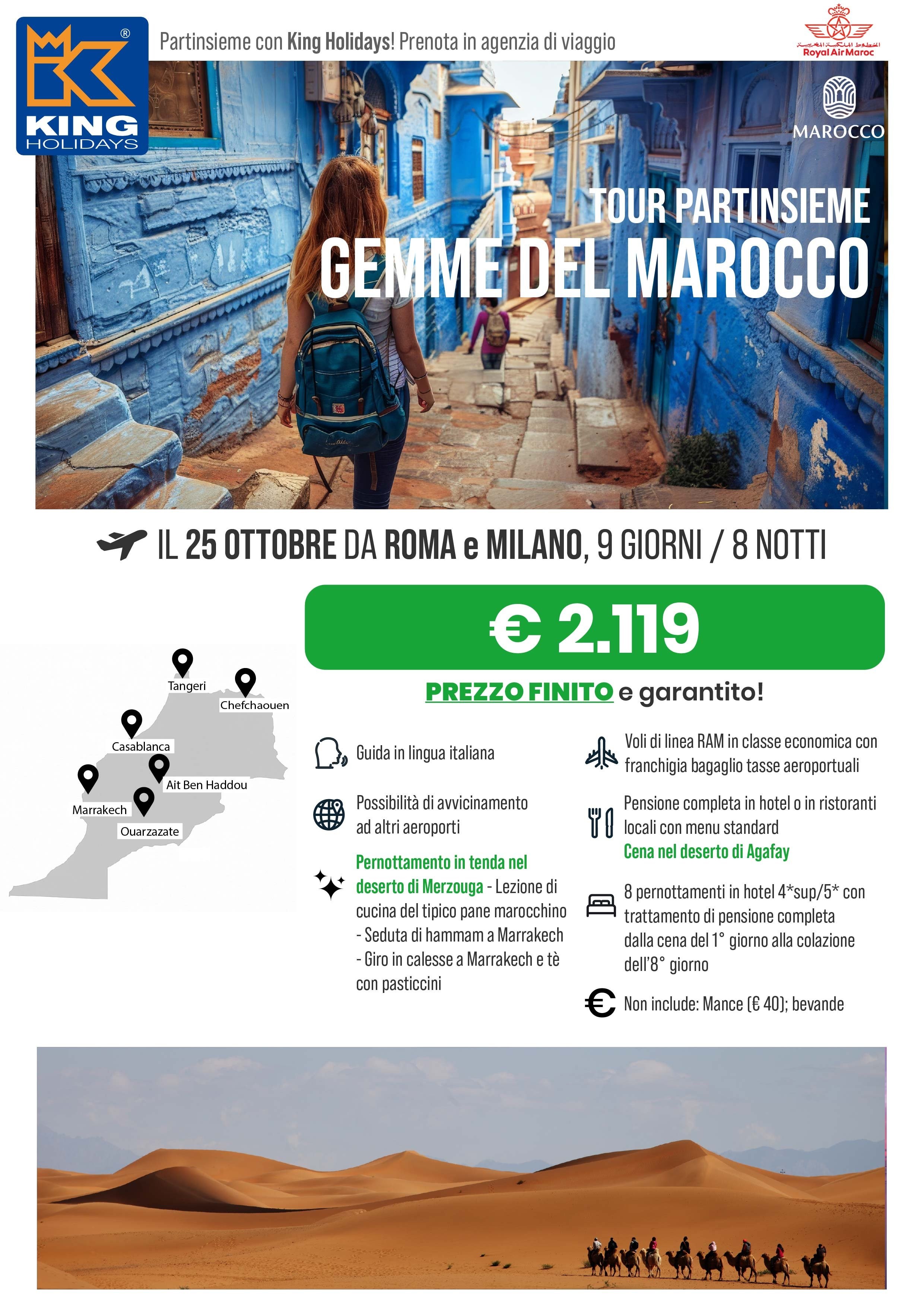 KING HOLIDAYS

Partinsieme con King Holidays! Prenota in agenzia di viaggio

الخطوط الملكية المغربية
Royal Air Maroc

MAROCCO

TOUR PARTINSIEME
GEMME DEL MAROCCO

IL 25 OTTOBRE DA ROMA e MILANO, 9 GIORNI / 8 NOTTI

€ 2.119

PREZZO FINITO e garantito!

Tangeri
Chefchaouen
Casablanca
Ait Ben Haddou
Marrakech
Ouarzazate

Guida in lingua italiana

Possibilità di avvicinamento ad altri aeroporti

Pernottamento in tenda nel deserto di Merzouga - Lezione di cucina del tipico pane marocchino - Seduta di hammam a Marrakech - Giro in calesse a Marrakech e tè con pasticcini

Voli di linea RAM in classe economica con franchigia bagaglio tasse aeroportuali

Pensione completa in hotel o in ristoranti locali con menu standard
Cena nel deserto di Agafay

8 pernottamenti in hotel 4*sup/5* con trattamento di pensione completa dalla cena del 1° giorno alla colazione dell'8° giorno

Non include: Mance (€ 40); bevande